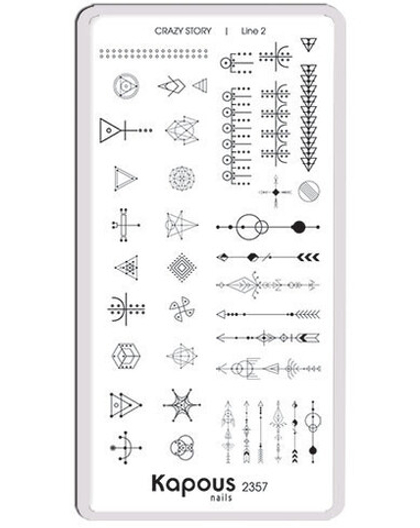 CRAZY STORY | Line 2

Kapous 2357
nails